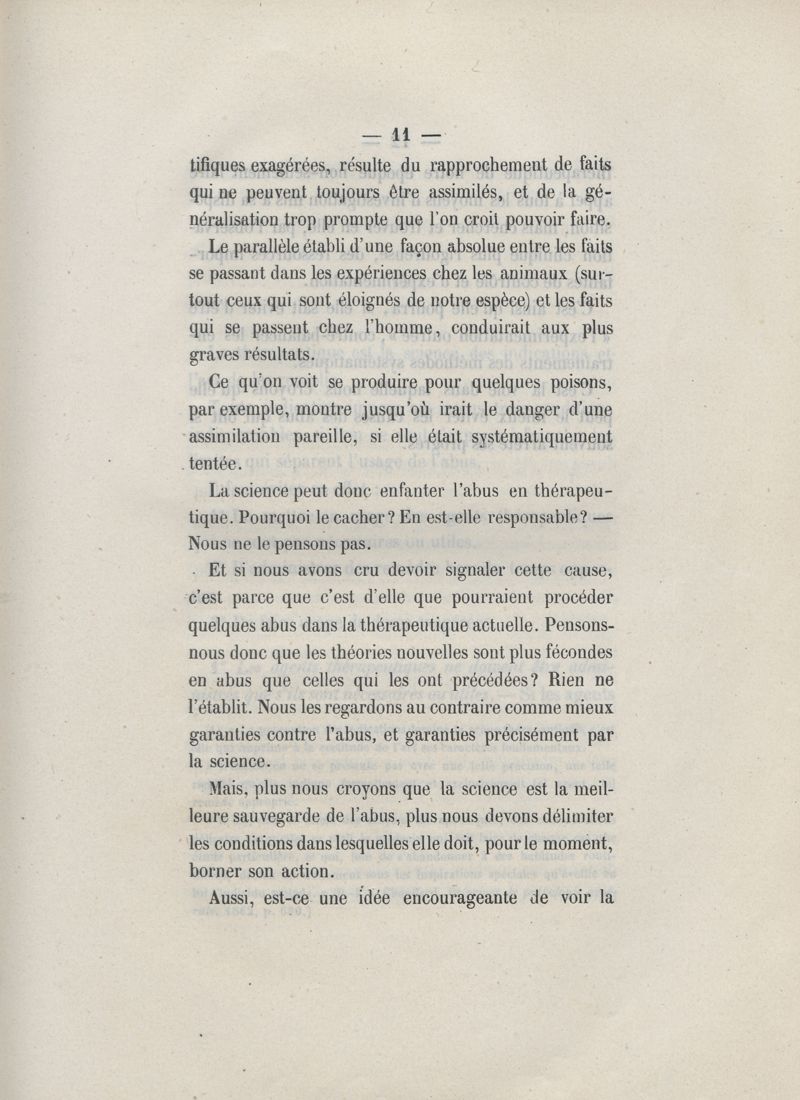 — 11 —

tifiques exagérées, résulte du rapprochement de faits qui ne peuvent toujours être assimilés, et de la généralisation trop prompte que l'on croit pouvoir faire.

Le parallèle établi d'une façon absolue entre les faits se passant dans les expériences chez les animaux (surtout ceux qui sont éloignés de notre espèce) et les faits qui se passent chez l'homme, conduirait aux plus graves résultats.

Ce qu'on voit se produire pour quelques poisons, par exemple, montre jusqu'où irait le danger d'une assimilation pareille, si elle était systématiquement tentée.

La science peut donc enfanter l'abus en thérapeutique. Pourquoi le cacher? En est-elle responsable? — Nous ne le pensons pas.

Et si nous avons cru devoir signaler cette cause, c'est parce que c'est d'elle que pourraient procéder quelques abus dans la thérapeutique actuelle. Pensons-nous donc que les théories nouvelles sont plus fécondes en abus que celles qui les ont précédées? Rien ne l'établit. Nous les regardons au contraire comme mieux garanties contre l'abus, et garanties précisément par la science.

Mais, plus nous croyons que la science est la meilleure sauvegarde de l'abus, plus nous devons délimiter les conditions dans lesquelles elle doit, pour le moment, borner son action.

Aussi, est-ce une idée encourageante de voir la